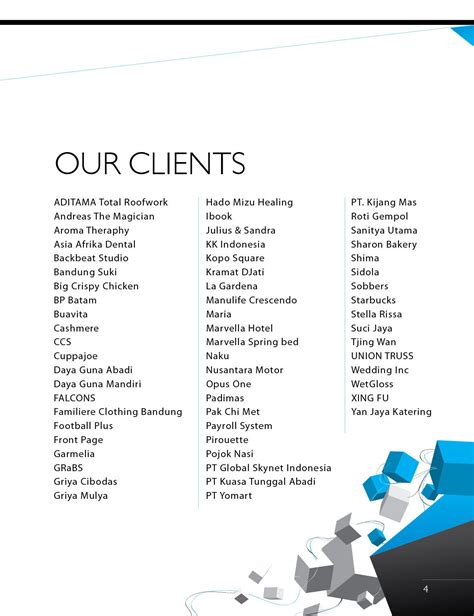 OUR CLIENTS

ADITAMA Total Roofwork
Andreas The Magician
Aroma Theraphy
Asia Afrika Dental
Backbeat Studio
Bandung Suki
Big Crispy Chicken
BP Batam
Buavita
Cashmere
CCS
Cuppajoe
Daya Guna Abadi
Daya Guna Mandiri
FALCONS
Familiere Clothing Bandung
Football Plus
Front Page
Garmelia
GRaBS
Griya Cibodas
Griya Mulya

Hado Mizu Healing
Ibook
Julius & Sandra
KK Indonesia
Kopo Square
Kramat DJati
La Gardena
Manulife Crescendo
Maria
Marvella Hotel
Marvella Spring bed
Naku
Nusantara Motor
Opus One
Padimas
Pak Chi Met
Payroll System
Pirouette
Pojok Nasi
PT Global Skynet Indonesia
PT Kuasa Tunggal Abadi
PT Yomart

PT. Kijang Mas
Roti Gempol
Sanitya Utama
Sharon Bakery
Shima
Sidola
Sobbers
Starbucks
Stella Rissa
Suci Jaya
Tjing Wan
UNION TRUSS
Wedding Inc
WetGloss
XING FU
Yan Jaya Katering

4